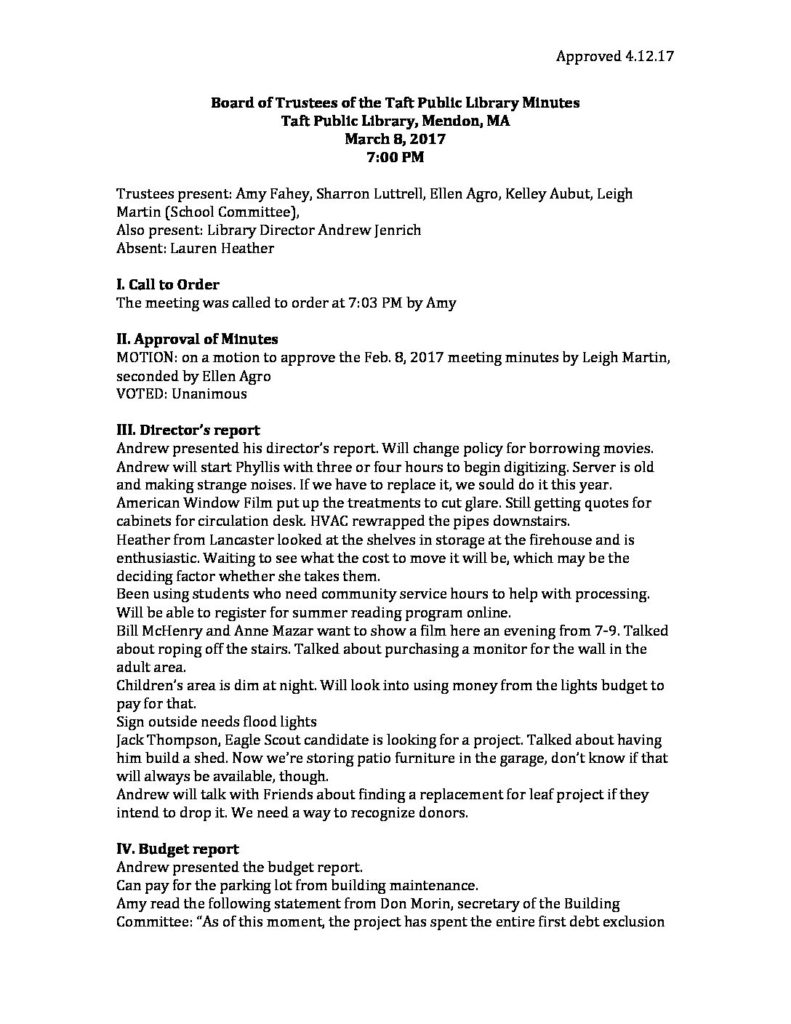 Approved 4.12.17

Board of Trustees of the Taft Public Library Minutes
Taft Public Library, Mendon, MA
March 8, 2017
7:00 PM

Trustees present: Amy Fahey, Sharron Luttrell, Ellen Agro, Kelley Aubut, Leigh Martin (School Committee),
Also present: Library Director Andrew Jenrich
Absent: Lauren Heather

I. Call to Order
The meeting was called to order at 7:03 PM by Amy

II. Approval of Minutes
MOTION: on a motion to approve the Feb. 8, 2017 meeting minutes by Leigh Martin, seconded by Ellen Agro
VOTED: Unanimous

III. Director's report
Andrew presented his director's report. Will change policy for borrowing movies.
Andrew will start Phyllis with three or four hours to begin digitizing. Server is old and making strange noises. If we have to replace it, we sould do it this year.
American Window Film put up the treatments to cut glare. Still getting quotes for cabinets for circulation desk. HVAC rewrapped the pipes downstairs.
Heather from Lancaster looked at the shelves in storage at the firehouse and is enthusiastic. Waiting to see what the cost to move it will be, which may be the deciding factor whether she takes them.
Been using students who need community service hours to help with processing.
Will be able to register for summer reading program online.
Bill McHenry and Anne Mazar want to show a film here an evening from 7-9. Talked about roping off the stairs. Talked about purchasing a monitor for the wall in the adult area.
Children's area is dim at night. Will look into using money from the lights budget to pay for that.
Sign outside needs flood lights
Jack Thompson, Eagle Scout candidate is looking for a project. Talked about having him build a shed. Now we're storing patio furniture in the garage, don't know if that will always be available, though.
Andrew will talk with Friends about finding a replacement for leaf project if they intend to drop it. We need a way to recognize donors.

IV. Budget report
Andrew presented the budget report.
Can pay for the parking lot from building maintenance.
Amy read the following statement from Don Morin, secretary of the Building Committee: "As of this moment, the project has spent the entire first debt exclusion